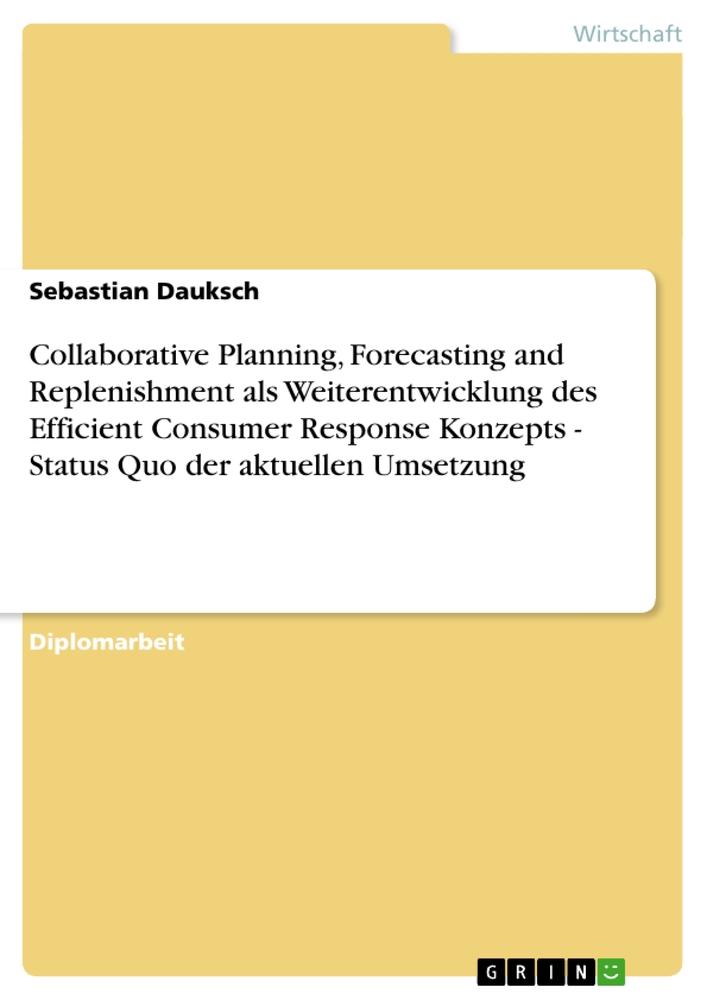 Wirtschaft

Sebastian Dauksch

Collaborative Planning, Forecasting and Replenishment als Weiterentwicklung des Efficient Consumer Response Konzepts - Status Quo der aktuellen Umsetzung

Diplomarbeit

GRIN